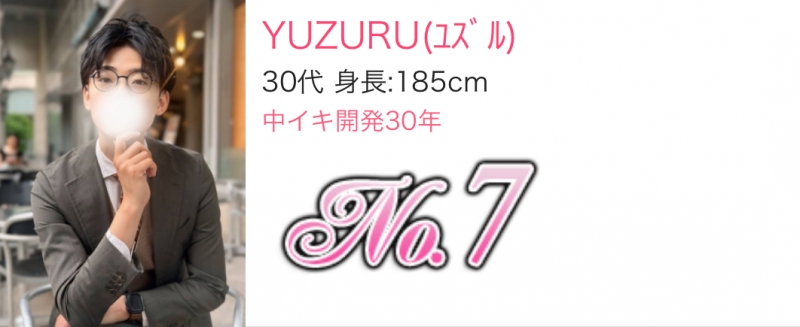 YUZURU(ﾕｽﾞﾙ)
30代 身長:185cm
中イキ開発30年

No.7